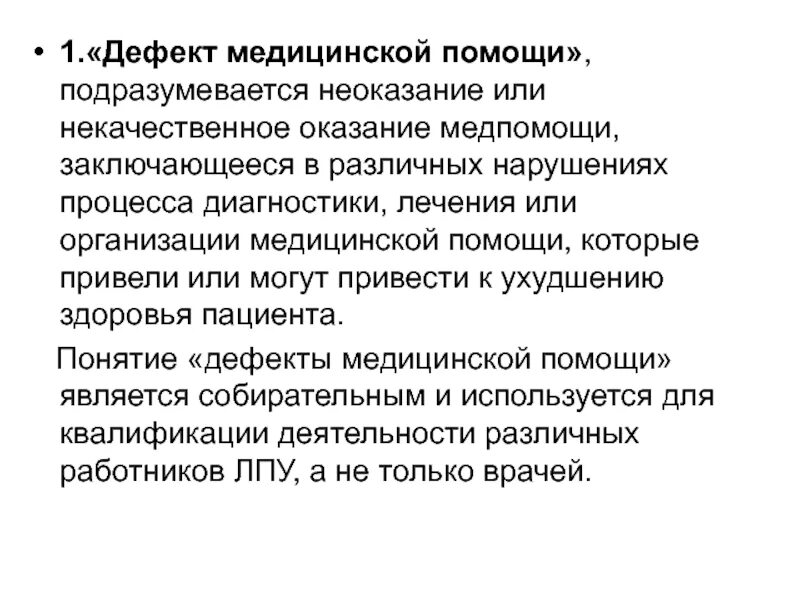 • 1.«Дефект медицинской помощи», подразумевается неоказание или некачественное оказание медпомощи, заключающееся в различных нарушениях процесса диагностики, лечения или организации медицинской помощи, которые привели или могут привести к ухудшению здоровья пациента.

Понятие «дефекты медицинской помощи» является собирательным и используется для квалификации деятельности различных работников ЛПУ, а не только врачей.